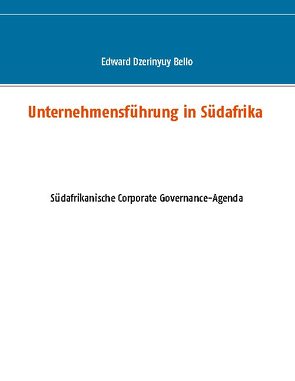 Edward Dzerinyuy Bello

Unternehmensführung in Südafrika

Südafrikanische Corporate Governance-Agenda